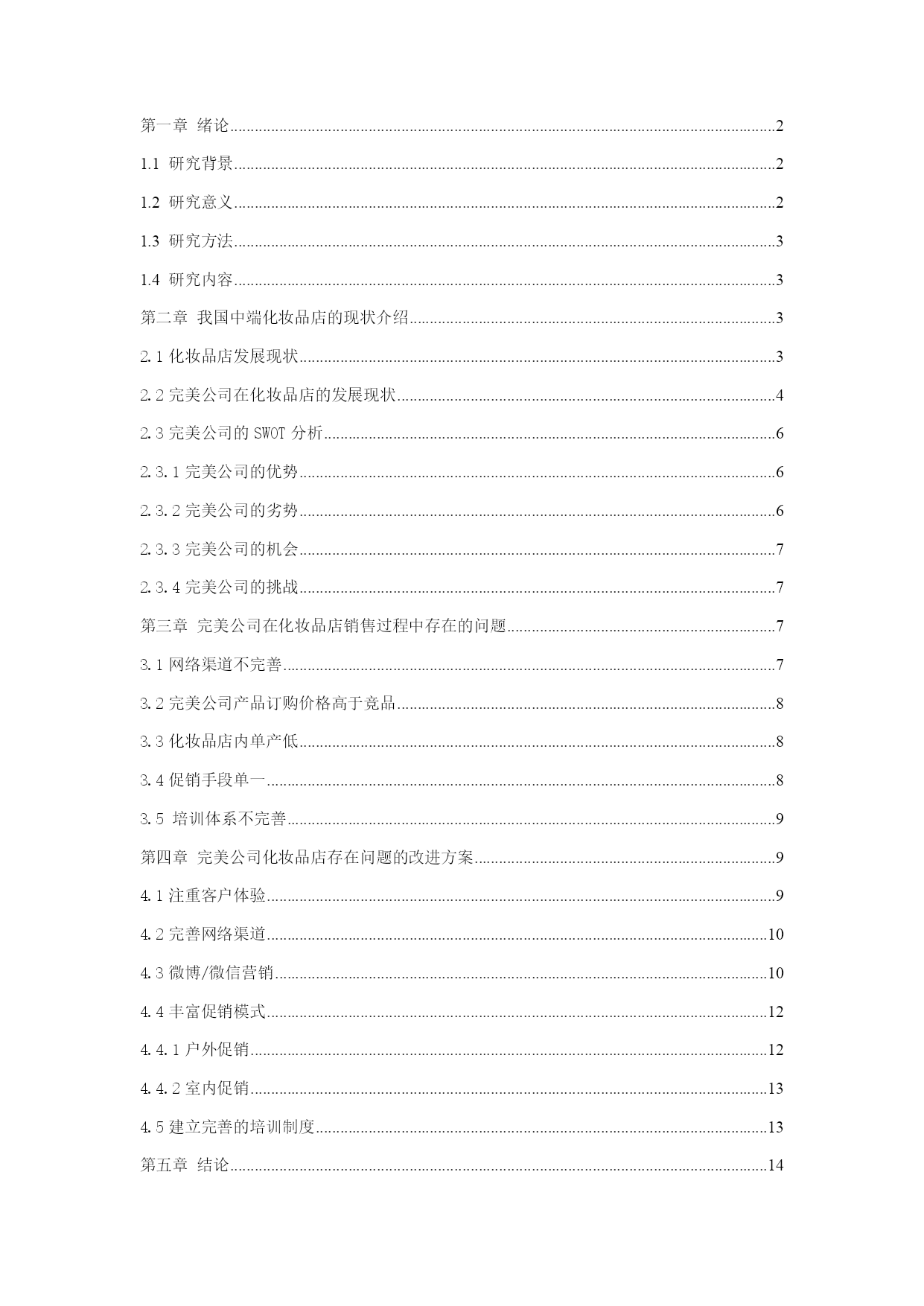 第一章 绪论......2

1.1 研究背景......2

1.2 研究意义......2

1.3 研究方法......3

1.4 研究内容......3

第二章 我国中端化妆品店的现状介绍......3

2.1 化妆品店发展现状......3

2.2 完美公司在化妆品店的发展现状......4

2.3 完美公司的 SWOT 分析......6

2.3.1 完美公司的优势......6

2.3.2 完美公司的劣势......6

2.3.3 完美公司的机会......7

2.3.4 完美公司的挑战......7

第三章 完美公司在化妆品店销售过程中存在的问题......7

3.1 网络渠道不完善......7

3.2 完美公司产品订购价格高于竞品......8

3.3 化妆品店内单产低......8

3.4 促销手段单一......8

3.5 培训体系不完善......9

第四章 完美公司化妆品店存在问题的改进方案......9

4.1 注重客户体验......9

4.2 完善网络渠道......10

4.3 微博/微信营销......10

4.4 丰富促销模式......12

4.4.1 户外促销......12

4.4.2 室内促销......13

4.5 建立完善的培训制度......13

第五章 结论......14